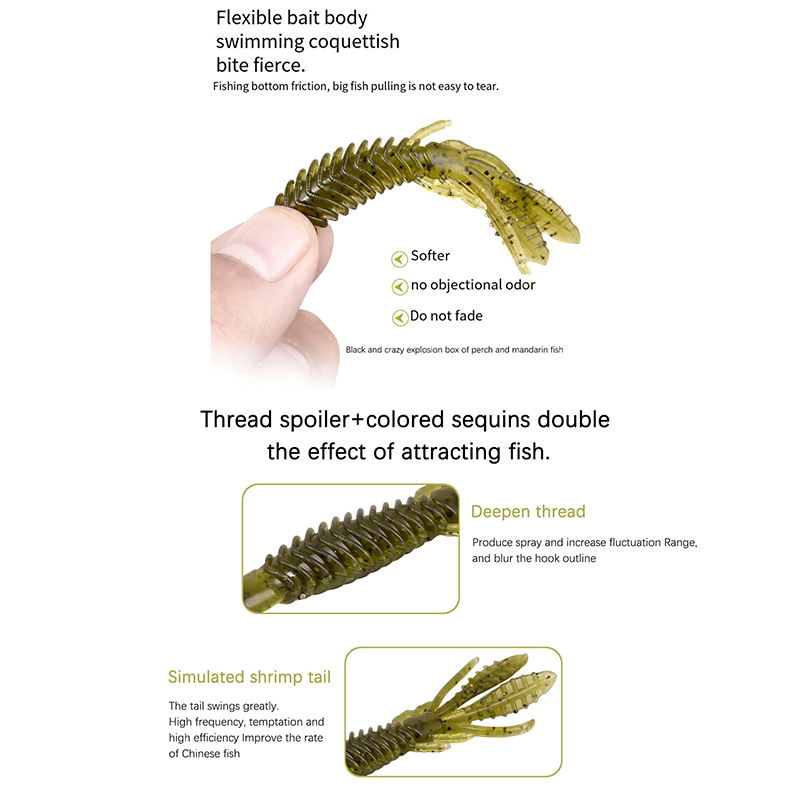 Flexible bait body swimming coquettish bite fierce.
Fishing bottom friction, big fish pulling is not easy to tear.

Softer
no objectional odor
Do not fade

Black and crazy explosion box of perch and mandarin fish

Thread spoiler+colored sequins double the effect of attracting fish.

Deepen thread
Produce spray and increase fluctuation Range, and blur the hook outline

Simulated shrimp tail
The tail swings greatly.
High frequency, temptation and high efficiency Improve the rate of Chinese fish